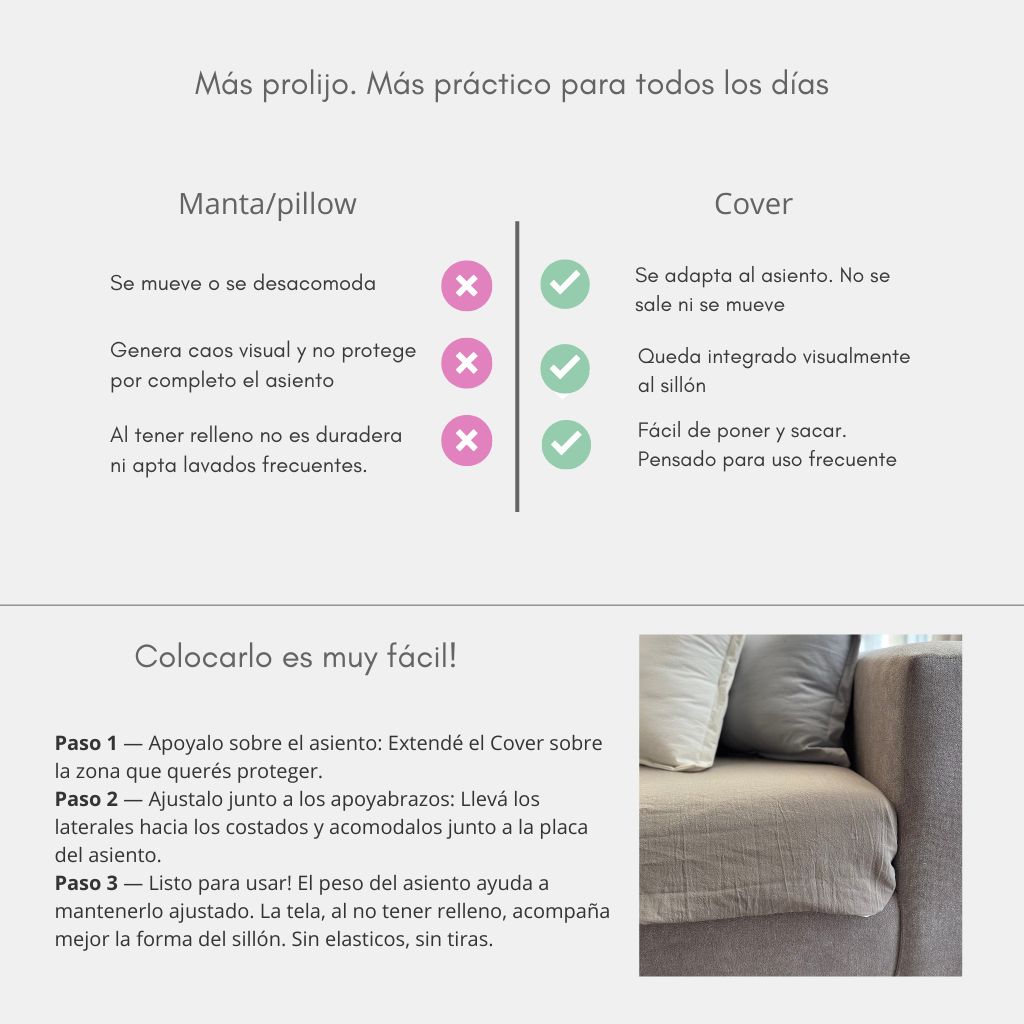 Más prolijo. Más práctico para todos los días

Manta/pillow

Se mueve o se desacomoda

Genera caos visual y no protege por completo el asiento

Al tener relleno no es duradera ni apta lavados frecuentes.

Cover

Se adapta al asiento. No se sale ni se mueve

Queda integrado visualmente al sillón

Fácil de poner y sacar. Pensado para uso frecuente

Colocarlo es muy fácil!

Paso 1 — Apoyalo sobre el asiento: Extendé el Cover sobre la zona que querés proteger.
Paso 2 — Ajustalo junto a los apoyabrazos: Llevá los laterales hacia los costados y acomodalos junto a la placa del asiento.
Paso 3 — Listo para usar! El peso del asiento ayuda a mantenerlo ajustado. La tela, al no tener relleno, acompaña mejor la forma del sillón. Sin elasticos, sin tiras.